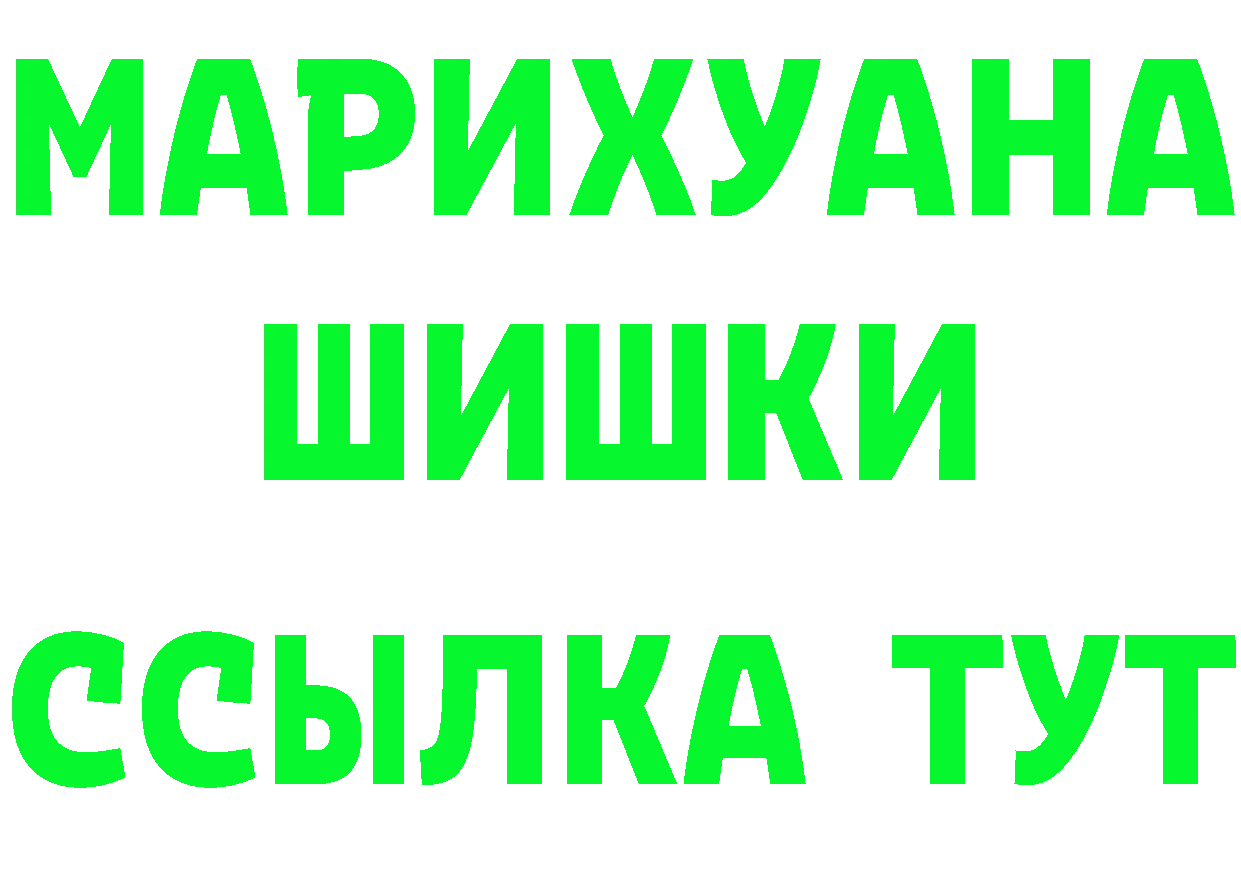 МАРИХУАНА
ШИШКИ
ССЫЛКА ТУТ